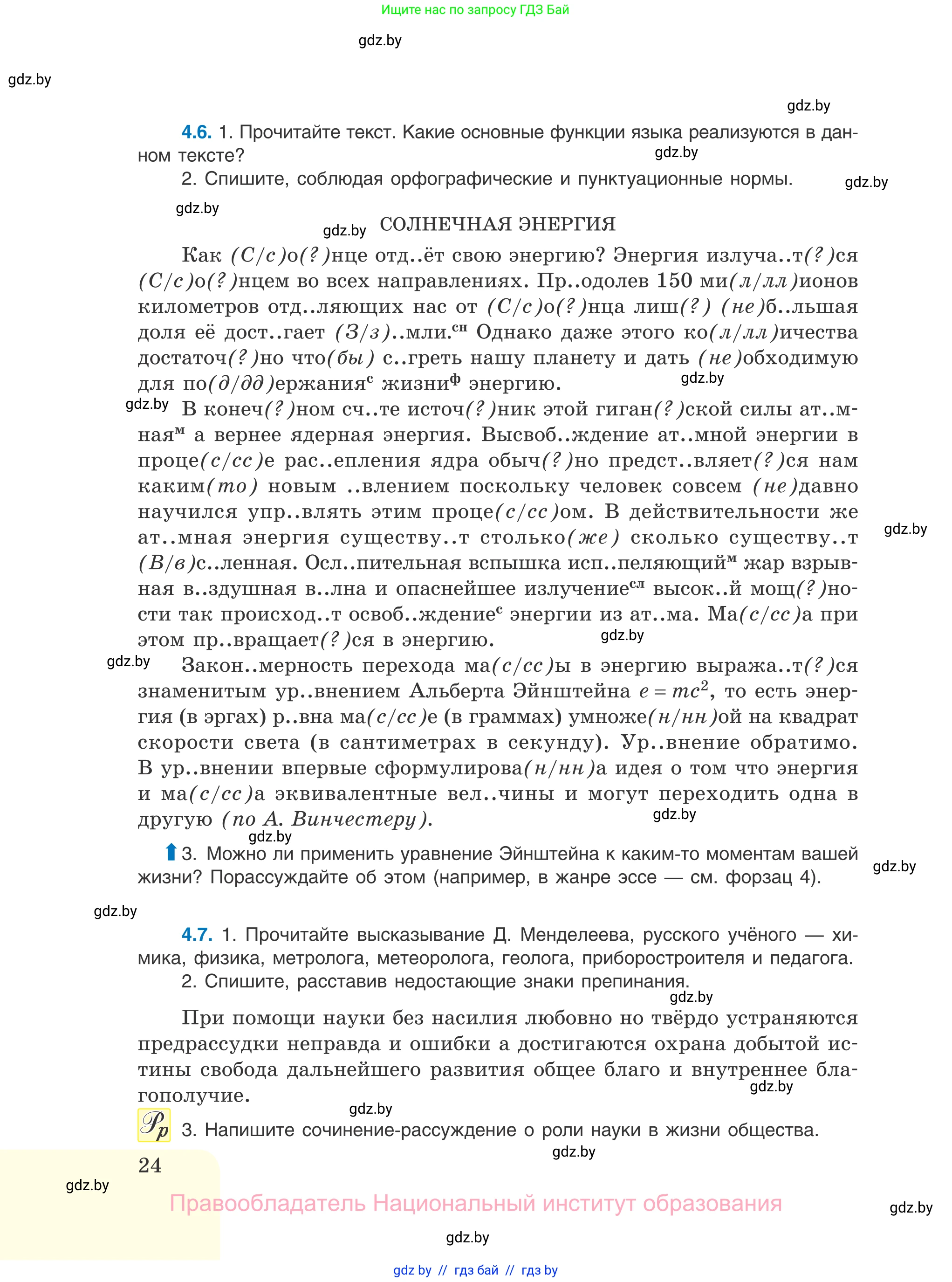 Ищите нас по запросу ГДЗ Бай

gdz.by

gdz.by

gdz.by

4.6. 1. Прочитайте текст. Какие основные функции языка реализуются в данном тексте?

gdz.by

2. Спишите, соблюдая орфографические и пунктуационные нормы.

gdz.by

gdz.by

gdz.by СОЛНЕЧНАЯ ЭНЕРГИЯ

Как (С/с)о(?)нце отд..ёт свою энергию? Энергия излуча..т(?)ся (С/с)о(?)нцем во всех направлениях. Пр..одолев 150 ми(л/лл)ионов километров отд..ляющих нас от (С/с)о(?)нца лиш(?) (не)б..льшая доля её дост..гает (З/з)..мли.$^{сн}$ Однако даже этого ко(л/лл)ичества достаточ(?)но что(бы) с..греть нашу планету и дать (не)обходимую для по(д/дд)ержания$^{с}$ жизни$^{ф}$ энергию.

gdz.by

gdz.by В конеч(?)ном сч..те источ(?)ник этой гиган(?)ской силы ат..мная$^{м}$ а вернее ядерная энергия. Высвоб..ждение ат..мной энергии в проце(с/сс)е рас..епления ядра обыч(?)но предст..вляет(?)ся нам каким(то) новым ..влением поскольку человек совсем (не)давно научился упр..влять этим проце(с/сс)ом. В действительности же ат..мная энергия существу..т столько(же) сколько существу..т (В/в)с..ленная. Осл..пительная вспышка исп..пеляющий$^{м}$ жар взрывная в..здушная в..лна и опаснейшее излучение$^{сл}$ высок..й мощ(?)ности так происход..т освоб..ждение$^{с}$ энергии из ат..ма. Ма(с/сс)а при этом пр..вращает(?)ся в энергию.

gdz.by

gdz.by

gdz.by Закон..мерность перехода ма(с/сс)ы в энергию выража..т(?)ся знаменитым ур..внением Альберта Эйнштейна $e = mc^2$, то есть энергия (в эргах) р..вна ма(с/сс)е (в граммах) умноже(н/нн)ой на квадрат скорости света (в сантиметрах в секунду). Ур..внение обратимо. В ур..внении впервые сформулирова(н/нн)а идея о том что энергия и ма(с/сс)а эквивалентные вел..чины и могут переходить одна в другую (по А. Винчестеру).

gdz.by

gdz.by

3. Можно ли применить уравнение Эйнштейна к каким-то моментам вашей жизни? Порассуждайте об этом (например, в жанре эссе — см. форзац 4).

gdz.by

gdz.by

4.7. 1. Прочитайте высказывание Д. Менделеева, русского учёного — химика, физика, метролога, метеоролога, геолога, приборостроителя и педагога.

2. Спишите, расставив недостающие знаки препинания.

gdz.by

При помощи науки без насилия любовно но твёрдо устраняются предрассудки неправда и ошибки а достигаются охрана добытой истины свобода дальнейшего развития общее благо и внутреннее благополучие.

gdz.by

gdz.by

Рр 3. Напишите сочинение-рассуждение о роли науки в жизни общества.

gdz.by

24

gdz.by

Правообладатель Национальный институт образования

gdz.by

gdz.by

gdz by // гдз бай // гдз by